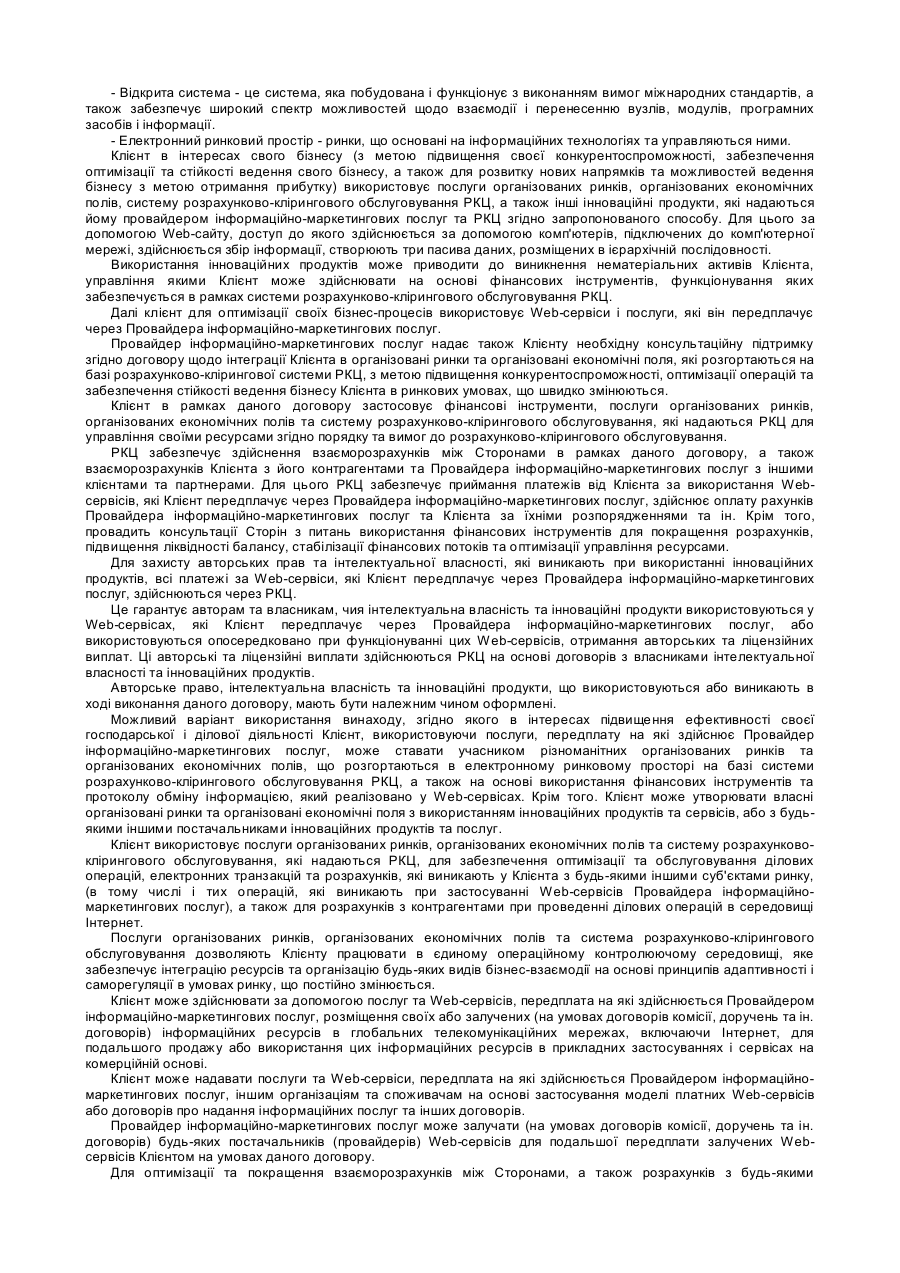 - Відкрита система - це система, яка побудована і функціонує з виконанням вимог міжнародних стандартів, а також забезпечує широкий спектр можливостей щодо взаємодії і перенесенню вузлів, модулів, програмних засобів і інформації.

- Електронний ринковий простір - ринки, що основані на інформаційних технологіях та управляються ними.

Клієнт в інтересах свого бізнесу (з метою підвищення своєї конкурентоспроможності, забезпечення оптимізації та стійкості ведення свого бізнесу, а також для розвитку нових напрямків та можливостей ведення бізнесу з метою отримання прибутку) використовує послуги організованих ринків, організованих економічних полів, систему розрахунково-клірингового обслуговування РКЦ, а також інші інноваційні продукти, які надаються йому провайдером інформаційно-маркетингових послуг та РКЦ згідно запропонованого способу. Для цього за допомогою Web-сайту, доступ до якого здійснюється за допомогою комп'ютерів, підключених до комп'ютерної мережі, здійснюється збір інформації, створюють три пасива даних, розміщених в ієрархічній послідовності.

Використання інноваційних продуктів може приводити до виникнення нематеріальних активів Клієнта, управління якими Клієнт може здійснювати на основі фінансових інструментів, функціонування яких забезпечується в рамках системи розрахунково-клірингового обслуговування РКЦ.

Далі клієнт для оптимізації своїх бізнес-процесів використовує Web-сервіси і послуги, які він передплачує через Провайдера інформаційно-маркетингових послуг.

Провайдер інформаційно-маркетингових послуг надає також Клієнту необхідну консультаційну підтримку згідно договору щодо інтеграції Клієнта в організовані ринки та організовані економічні поля, які розгортаються на базі розрахунково-клірингової системи РКЦ, з метою підвищення конкурентоспроможності, оптимізації операцій та забезпечення стійкості ведення бізнесу Клієнта в ринкових умовах, що швидко змінюються.

Клієнт в рамках даного договору застосовує фінансові інструменти, послуги організованих ринків, організованих економічних полів та систему розрахунково-клірингового обслуговування, які надаються РКЦ для управління своїми ресурсами згідно порядку та вимог до розрахунково-клірингового обслуговування.

РКЦ забезпечує здійснення взаєморозрахунків між Сторонами в рамках даного договору, а також взаєморозрахунків Клієнта з його контрагентами та Провайдера інформаційно-маркетингових послуг з іншими клієнтами та партнерами. Для цього РКЦ забезпечує приймання платежів від Клієнта за використання Web-сервісів, які Клієнт передплачує через Провайдера інформаційно-маркетингових послуг, здійснює оплату рахунків Провайдера інформаційно-маркетингових послуг та Клієнта за їхніми розпорядженнями та ін. Крім того, провадить консультації Сторін з питань використання фінансових інструментів для покращення розрахунків, підвищення ліквідності балансу, стабілізації фінансових потоків та оптимізації управління ресурсами.

Для захисту авторських прав та інтелектуальної власності, які виникають при використанні інноваційних продуктів, всі платежі за Web-сервіси, які Клієнт передплачує через Провайдера інформаційно-маркетингових послуг, здійснюються через РКЦ.

Це гарантує авторам та власникам, чия інтелектуальна власність та інноваційні продукти використовуються у Web-сервісах, які Клієнт передплачує через Провайдера інформаційно-маркетингових послуг, або використовуються опосередковано при функціонуванні цих Web-сервісів, отримання авторських та ліцензійних виплат. Ці авторські та ліцензійні виплати здійснюються РКЦ на основі договорів з власниками інтелектуальної власності та інноваційних продуктів.

Авторське право, інтелектуальна власність та інноваційні продукти, що використовуються або виникають в ході виконання даного договору, мають бути належним чином оформлені.

Можливий варіант використання винаходу, згідно якого в інтересах підвищення ефективності своєї господарської і ділової діяльності Клієнт, використовуючи послуги, передплату на які здійснює Провайдер інформаційно-маркетингових послуг, може ставати учасником різноманітних організованих ринків та організованих економічних полів, що розгортаються в електронному ринковому просторі на базі системи розрахунково-клірингового обслуговування РКЦ, а також на основі використання фінансових інструментів та протоколу обміну інформацією, який реалізовано у Web-сервісах. Крім того. Клієнт може утворювати власні організовані ринки та організовані економічні поля з використанням інноваційних продуктів та сервісів, або з будь-якими іншими постачальниками інноваційних продуктів та послуг.

Клієнт використовує послуги організованих ринків, організованих економічних полів та систему розрахунково-клірингового обслуговування, які надаються РКЦ, для забезпечення оптимізації та обслуговування ділових операцій, електронних транзакцій та розрахунків, які виникають у Клієнта з будь-якими іншими суб'єктами ринку, (в тому числі і тих операцій, які виникають при застосуванні Web-сервісів Провайдера інформаційно-маркетингових послуг), а також для розрахунків з контрагентами при проведенні ділових операцій в середовищі Інтернет.

Послуги організованих ринків, організованих економічних полів та система розрахунково-клірингового обслуговування дозволяють Клієнту працювати в єдиному операційному контролюючому середовищі, яке забезпечує інтеграцію ресурсів та організацію будь-яких видів бізнес-взаємодії на основі принципів адаптивності і саморегуляції в умовах ринку, що постійно змінюється.

Клієнт може здійснювати за допомогою послуг та Web-сервісів, передплата на які здійснюється Провайдером інформаційно-маркетингових послуг, розміщення своїх або залучених (на умовах договорів комісії, доручень та ін. договорів) інформаційних ресурсів в глобальних телекомунікаційних мережах, включаючи Інтернет, для подальшого продажу або використання цих інформаційних ресурсів в прикладних застосуваннях і сервісах на комерційній основі.

Клієнт може надавати послуги та Web-сервіси, передплата на які здійснюється Провайдером інформаційно-маркетингових послуг, іншим організаціям та споживачам на основі застосування моделі платних Web-сервісів або договорів про надання інформаційних послуг та інших договорів.

Провайдер інформаційно-маркетингових послуг може залучати (на умовах договорів комісії, доручень та ін. договорів) будь-яких постачальників (провайдерів) Web-сервісів для подальшої передплати залучених Web-сервісів Клієнтом на умовах даного договору.

Для оптимізації та покращення взаєморозрахунків між Сторонами, а також розрахунків з будь-якими